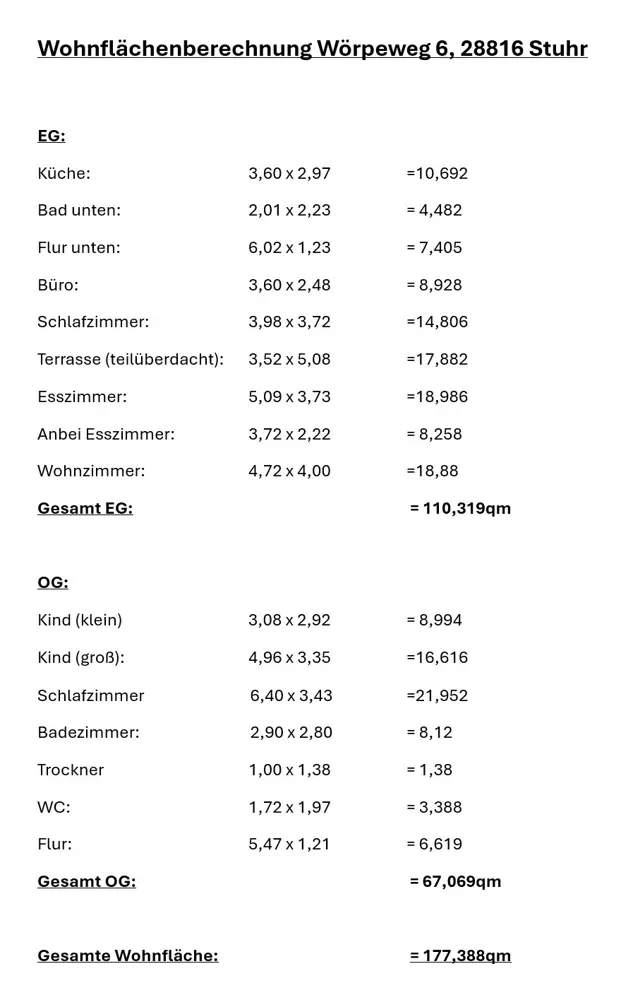 Wohnflächenberechnung Wörpeweg 6, 28816 Stuhr

EG:

Küche: 3,60 x 2,97 =10,692

Bad unten: 2,01 x 2,23 = 4,482

Flur unten: 6,02 x 1,23 = 7,405

Büro: 3,60 x 2,48 = 8,928

Schlafzimmer: 3,98 x 3,72 =14,806

Terrasse (teilüberdacht): 3,52 x 5,08 =17,882

Esszimmer: 5,09 x 3,73 =18,986

Anbei Esszimmer: 3,72 x 2,22 = 8,258

Wohnzimmer: 4,72 x 4,00 =18,88

Gesamt EG: = 110,319qm

OG:

Kind (klein) 3,08 x 2,92 = 8,994

Kind (groß): 4,96 x 3,35 =16,616

Schlafzimmer 6,40 x 3,43 =21,952

Badezimmer: 2,90 x 2,80 = 8,12

Trockner 1,00 x 1,38 = 1,38

WC: 1,72 x 1,97 = 3,388

Flur: 5,47 x 1,21 = 6,619

Gesamt OG: = 67,069qm

Gesamte Wohnfläche: = 177,388qm